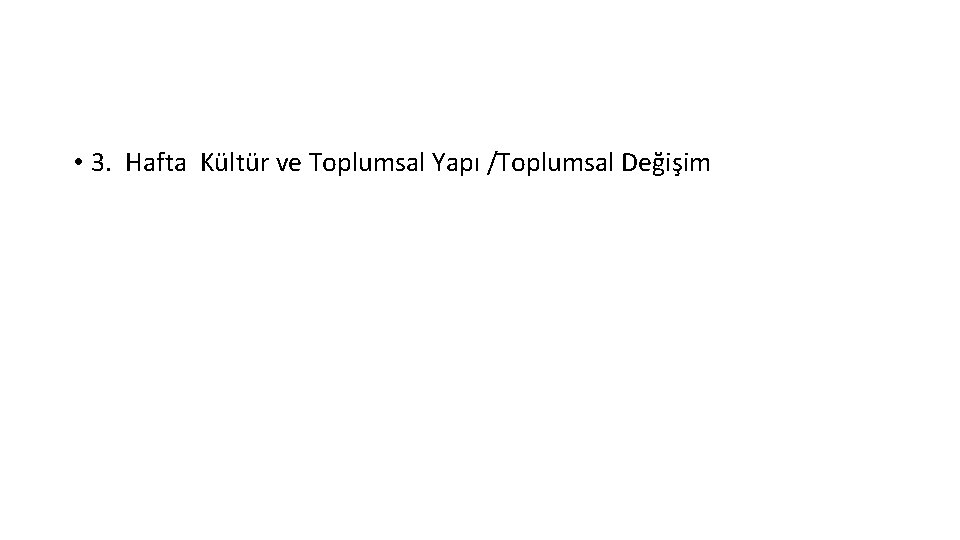 • 3. Hafta Kültür ve Toplumsal Yapı /Toplumsal Değişim